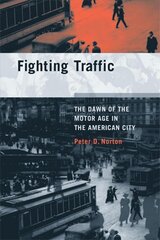 Fighting Traffic

THE DAWN OF THE MOTOR AGE IN THE AMERICAN CITY

Peter D. Norton